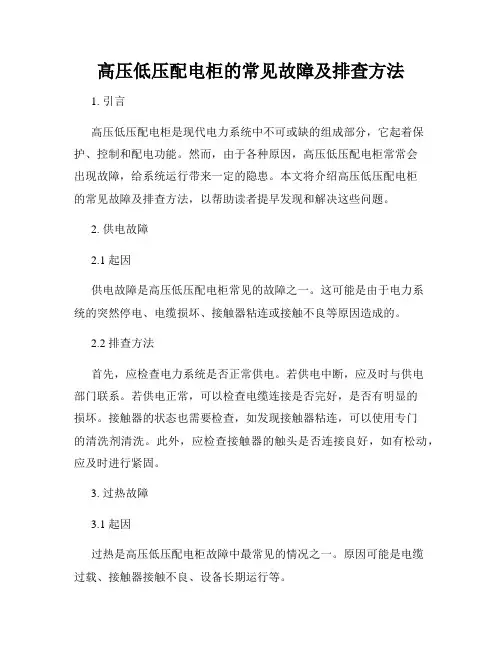 高压低压配电柜的常见故障及排查方法

1. 引言

高压低压配电柜是现代电力系统中不可或缺的组成部分，它起着保护、控制和配电功能。然而，由于各种原因，高压低压配电柜常常会出现故障，给系统运行带来一定的隐患。本文将介绍高压低压配电柜的常见故障及排查方法，以帮助读者提早发现和解决这些问题。

2. 供电故障

2.1 起因

供电故障是高压低压配电柜常见的故障之一。这可能是由于电力系统的突然停电、电缆损坏、接触器粘连或接触不良等原因造成的。

2.2 排查方法

首先，应检查电力系统是否正常供电。若供电中断，应及时与供电部门联系。若供电正常，可以检查电缆连接是否完好，是否有明显的损坏。接触器的状态也需要检查，如发现接触器粘连，可以使用专门的清洗剂清洗。此外，应检查接触器的触头是否连接良好，如有松动，应及时进行紧固。

3. 过热故障

3.1 起因

过热是高压低压配电柜故障中最常见的情况之一。原因可能是电缆过载、接触器接触不良、设备长期运行等。